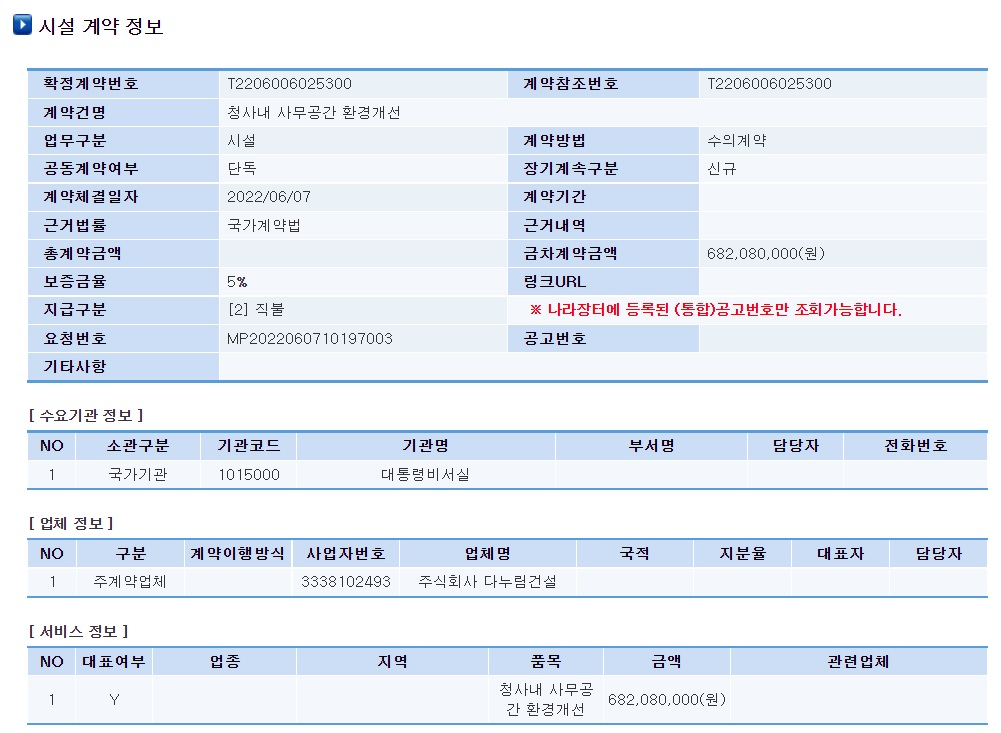 시설 계약 정보

| 확정계약번호 | T2206006025300 | 계약참조번호 | T2206006025300 |
|---|---|---|---|
| 계약건명 | 청사내 사무공간 환경개선 | | |
| 업무구분 | 시설 | 계약방법 | 수의계약 |
| 공동계약여부 | 단독 | 장기계속구분 | 신규 |
| 계약체결일자 | 2022/06/07 | 계약기간 | |
| 근거법률 | 국가계약법 | 근거내역 | |
| 총계약금액 | | 금차계약금액 | 682,080,000(원) |
| 보증금율 | 5% | 링크URL | |
| 지급구분 | [2] 직불 | ※ 나라장터에 등록된 (통합)공고번호만 조회가능합니다. | |
| 요청번호 | MP2022060710197003 | 공고번호 | |
| 기타사항 | | | |

[ 수요기관 정보 ]

| NO | 소관구분 | 기관코드 | 기관명 | 부서명 | 담당자 | 전화번호 |
|---|---|---|---|---|---|---|
| 1 | 국가기관 | 1015000 | 대통령비서실 | | | |

[ 업체 정보 ]

| NO | 구분 | 계약이행방식 | 사업자번호 | 업체명 | 국적 | 지분율 | 대표자 | 담당자 |
|---|---|---|---|---|---|---|---|---|
| 1 | 주계약업체 | | 3338102493 | 주식회사 다누림건설 | | | | |

[ 서비스 정보 ]

| NO | 대표여부 | 업종 | 지역 | 품목 | 금액 | 관련업체 |
|---|---|---|---|---|---|---|
| 1 | Y | | | 청사내 사무공간 환경개선 | 682,080,000(원) | |